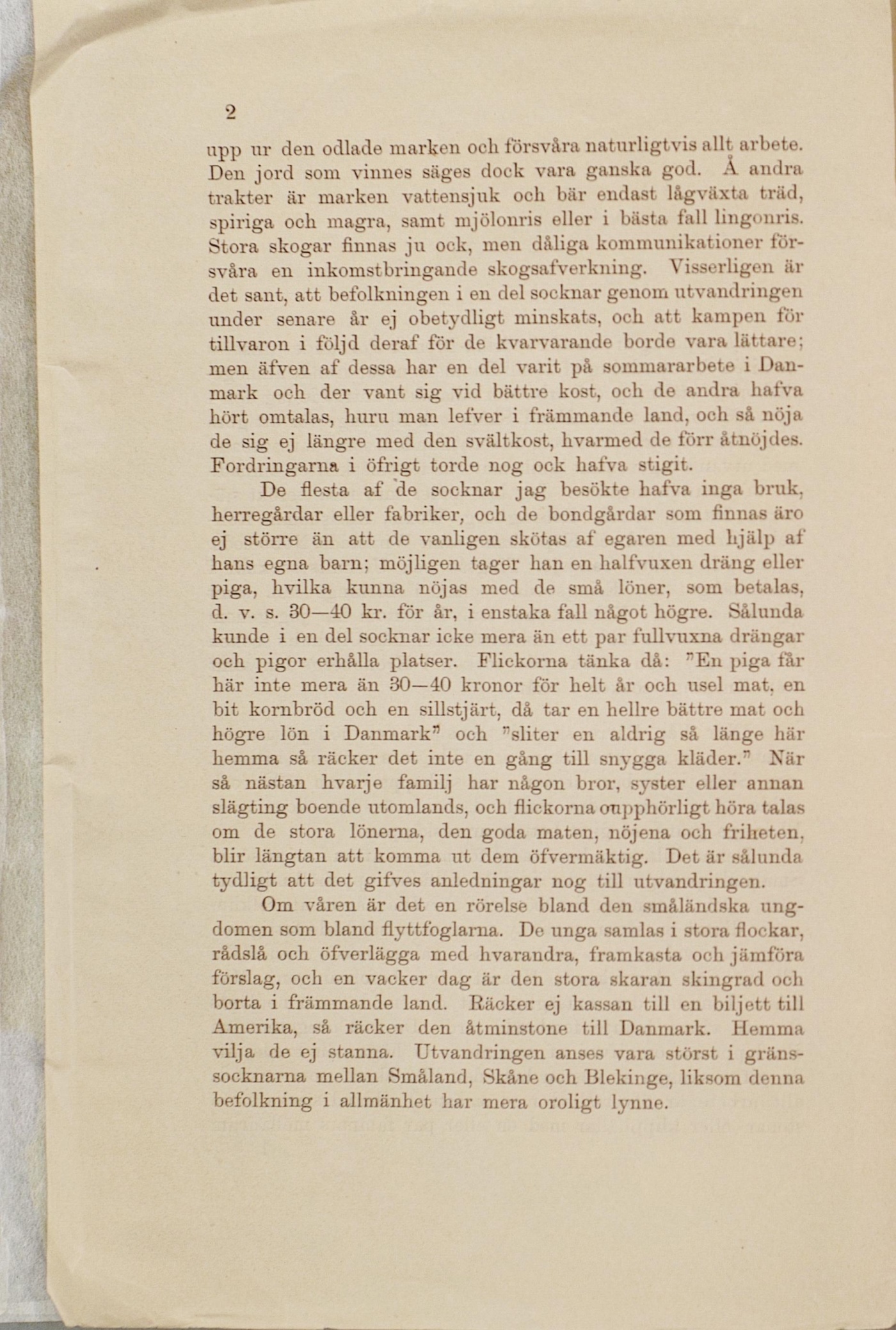 2

upp ur den odlade marken och försvåra naturligtvis allt arbete. Den jord som vinnes säges dock vara ganska god. Å andra trakter är marken vattensjuk och bär endast lågväxta träd, spiriga och magra, samt mjölonris eller i bästa fall lingonris. Stora skogar finnas ju ock, men dåliga kommunikationer försvåra en inkomstbringande skogsafverkning. Visserligen är det sant, att befolkningen i en del socknar genom utvandringen under senare år ej obetydligt minskats, och att kampen för tillvaron i följd deraf för de kvarvarande borde vara lättare; men äfven af dessa har en del varit på sommararbete i Danmark och der vant sig vid bättre kost, och de andra hafva hört omtalas, huru man lefver i främmande land, och så nöja de sig ej längre med den svältkost, hvarmed de förr åtnöjdes. Fordringarna i öfrigt torde nog ock hafva stigit.

De flesta af de socknar jag besökte hafva inga bruk, herregårdar eller fabriker, och de bondgårdar som finnas äro ej större än att de vanligen skötas af egaren med hjälp af hans egna barn; möjligen tager han en halfvuxen dräng eller piga, hvilka kunna nöjas med de små löner, som betalas, d. v. s. 30—40 kr. för år, i enstaka fall något högre. Sålunda kunde i en del socknar icke mera än ett par fullvuxna drängar och pigor erhålla platser. Flickorna tänka då: "En piga får här inte mera än 30—40 kronor för helt år och usel mat, en bit kornbröd och en sillstjärt, då tar en hellre bättre mat och högre lön i Danmark" och "sliter en aldrig så länge här hemma så räcker det inte en gång till snygga kläder." När så nästan hvarje familj har någon bror, syster eller annan slägting boende utomlands, och flickorna oupphörligt höra talas om de stora lönerna, den goda maten, nöjena och friheten, blir längtan att komma ut dem öfvermäktig. Det är sålunda tydligt att det gifves anledningar nog till utvandringen.

Om våren är det en rörelse bland den småländska ungdomen som bland flyttfoglarna. De unga samlas i stora flockar, rådslå och öfverlägga med hvarandra, framkasta och jämföra förslag, och en vacker dag är den stora skaran skingrad och borta i främmande land. Räcker ej kassan till en biljett till Amerika, så räcker den åtminstone till Danmark. Hemma vilja de ej stanna. Utvandringen anses vara störst i gränssocknarna mellan Småland, Skåne och Blekinge, liksom denna befolkning i allmänhet har mera oroligt lynne.